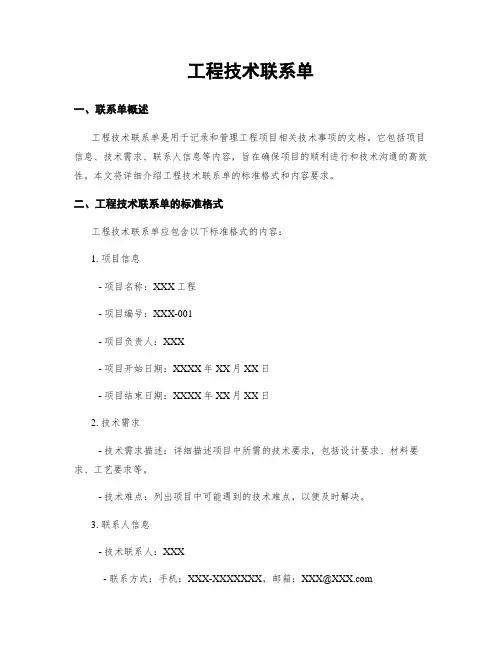 工程技术联系单

一、联系单概述

工程技术联系单是用于记录和管理工程项目相关技术事项的文档。它包括项目信息、技术需求、联系人信息等内容，旨在确保项目的顺利进行和技术沟通的高效性。本文将详细介绍工程技术联系单的标准格式和内容要求。

二、工程技术联系单的标准格式

工程技术联系单应包含以下标准格式的内容：

1. 项目信息

- 项目名称：XXX 工程

- 项目编号：XXX-001

- 项目负责人：XXX

- 项目开始日期：XXXX 年 XX 月 XX 日

- 项目结束日期：XXXX 年 XX 月 XX 日

2. 技术需求

- 技术需求描述：详细描述项目中所需的技术要求，包括设计要求、材料要求、工艺要求等。

- 技术难点：列出项目中可能遇到的技术难点，以便及时解决。

3. 联系人信息

- 技术联系人：XXX

- 联系方式：手机：XXX-XXXXXXX，邮箱：XXX@XXX.com